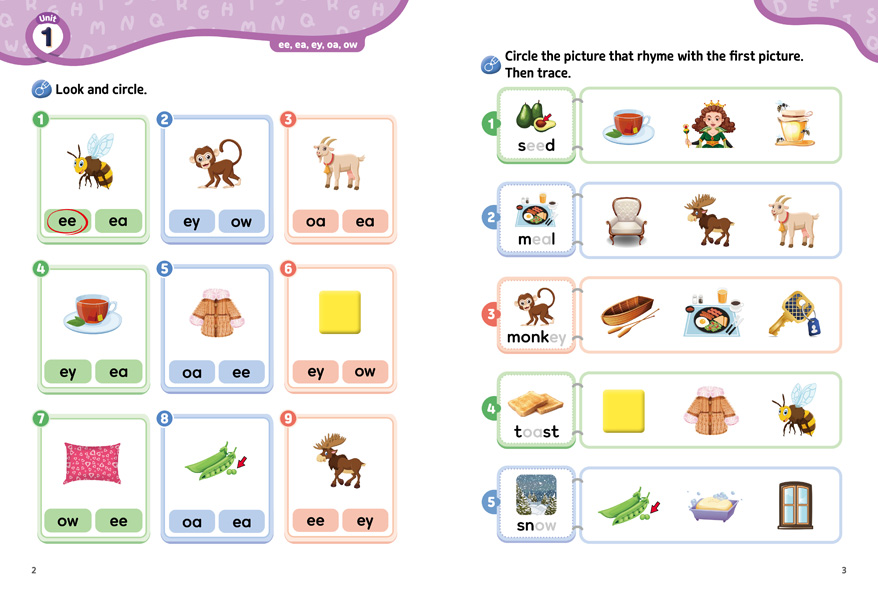 Unit 1

ee, ea, ey, oa, ow

Look and circle.

1
ee ea

2
ey ow

3
oa ea

4
ey ea

5
oa ee

6
ey ow

7
ow ee

8
oa ea

9
ee ey

2

Circle the picture that rhyme with the first picture. Then trace.

1
seed

2
meal

3
monkey

4
toast

5
snow

3